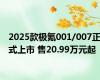 2025款极氪001/007正式上市 售20.99万元起